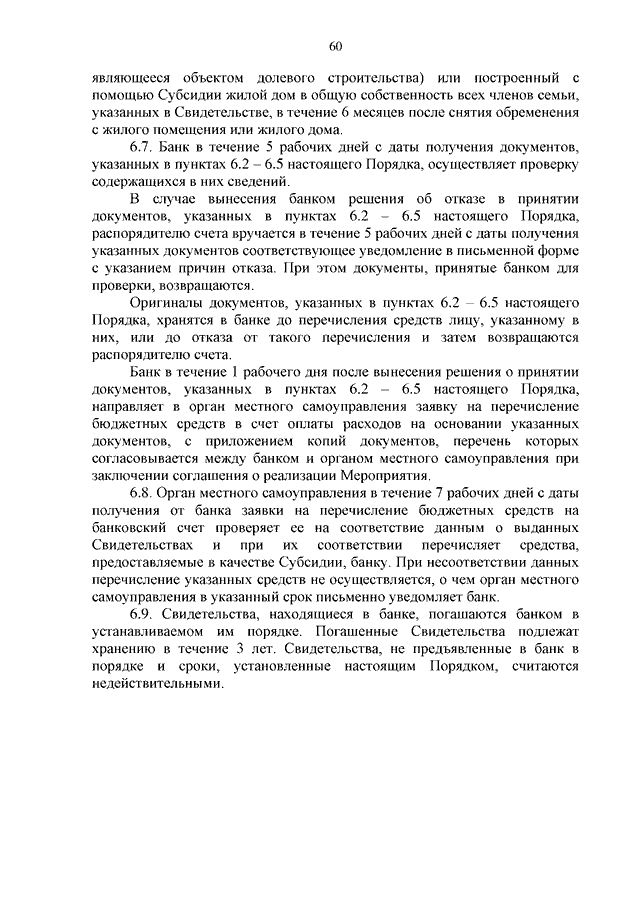 60

являющееся объектом долевого строительства) или построенный с помощью Субсидии жилой дом в общую собственность всех членов семьи, указанных в Свидетельстве, в течение 6 месяцев после снятия обременения с жилого помещения или жилого дома.

6.7. Банк в течение 5 рабочих дней с даты получения документов, указанных в пунктах 6.2 – 6.5 настоящего Порядка, осуществляет проверку содержащихся в них сведений.

В случае вынесения банком решения об отказе в принятии документов, указанных в пунктах 6.2 – 6.5 настоящего Порядка, распорядителю счета вручается в течение 5 рабочих дней с даты получения указанных документов соответствующее уведомление в письменной форме с указанием причин отказа. При этом документы, принятые банком для проверки, возвращаются.

Оригиналы документов, указанных в пунктах 6.2 – 6.5 настоящего Порядка, хранятся в банке до перечисления средств лицу, указанному в них, или до отказа от такого перечисления и затем возвращаются распорядителю счета.

Банк в течение 1 рабочего дня после вынесения решения о принятии документов, указанных в пунктах 6.2 – 6.5 настоящего Порядка, направляет в орган местного самоуправления заявку на перечисление бюджетных средств в счет оплаты расходов на основании указанных документов, с приложением копий документов, перечень которых согласовывается между банком и органом местного самоуправления при заключении соглашения о реализации Мероприятия.

6.8. Орган местного самоуправления в течение 7 рабочих дней с даты получения от банка заявки на перечисление бюджетных средств на банковский счет проверяет ее на соответствие данным о выданных Свидетельствах и при их соответствии перечисляет средства, предоставляемые в качестве Субсидии, банку. При несоответствии данных перечисление указанных средств не осуществляется, о чем орган местного самоуправления в указанный срок письменно уведомляет банк.

6.9. Свидетельства, находящиеся в банке, погашаются банком в устанавливаемом им порядке. Погашенные Свидетельства подлежат хранению в течение 3 лет. Свидетельства, не предъявленные в банк в порядке и сроки, установленные настоящим Порядком, считаются недействительными.